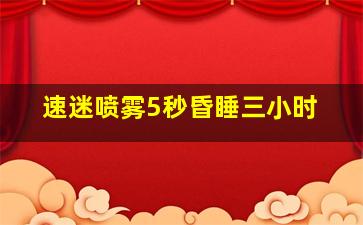 速迷喷雾5秒昏睡三小时